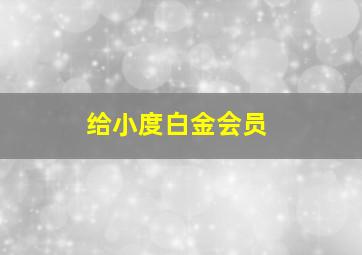 给小度白金会员